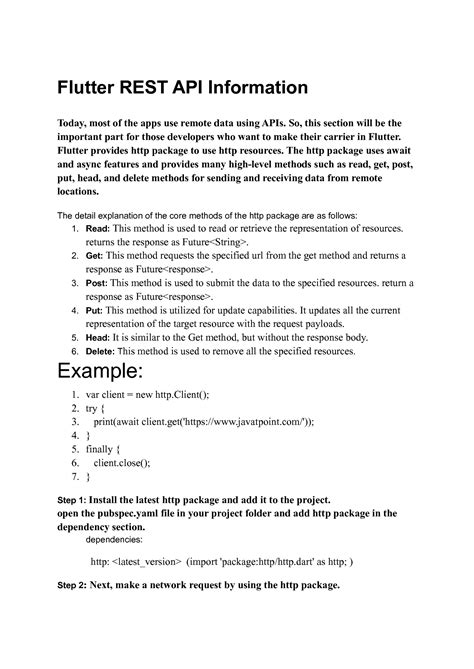 Flutter REST API Information

Today, most of the apps use remote data using APIs. So, this section will be the important part for those developers who want to make their carrier in Flutter. Flutter provides http package to use http resources. The http package uses await and async features and provides many high-level methods such as read, get, post, put, head, and delete methods for sending and receiving data from remote locations.

The detail explanation of the core methods of the http package are as follows:

1. Read: This method is used to read or retrieve the representation of resources. returns the response as Future<String>.
2. Get: This method requests the specified url from the get method and returns a response as Future<response>.
3. Post: This method is used to submit the data to the specified resources. return a response as Future<response>.
4. Put: This method is utilized for update capabilities. It updates all the current representation of the target resource with the request payloads.
5. Head: It is similar to the Get method, but without the response body.
6. Delete: This method is used to remove all the specified resources.

Example:

1. var client = new http.Client();
2. try {
3. print(await client.get('https://www.javatpoint.com/'));
4. }
5. finally {
6. client.close();
7. }

Step 1: Install the latest http package and add it to the project.
open the pubspec.yaml file in your project folder and add http package in the dependency section.

dependencies:

http: <latest_version> (import 'package:http/http.dart' as http; )

Step 2: Next, make a network request by using the http package.